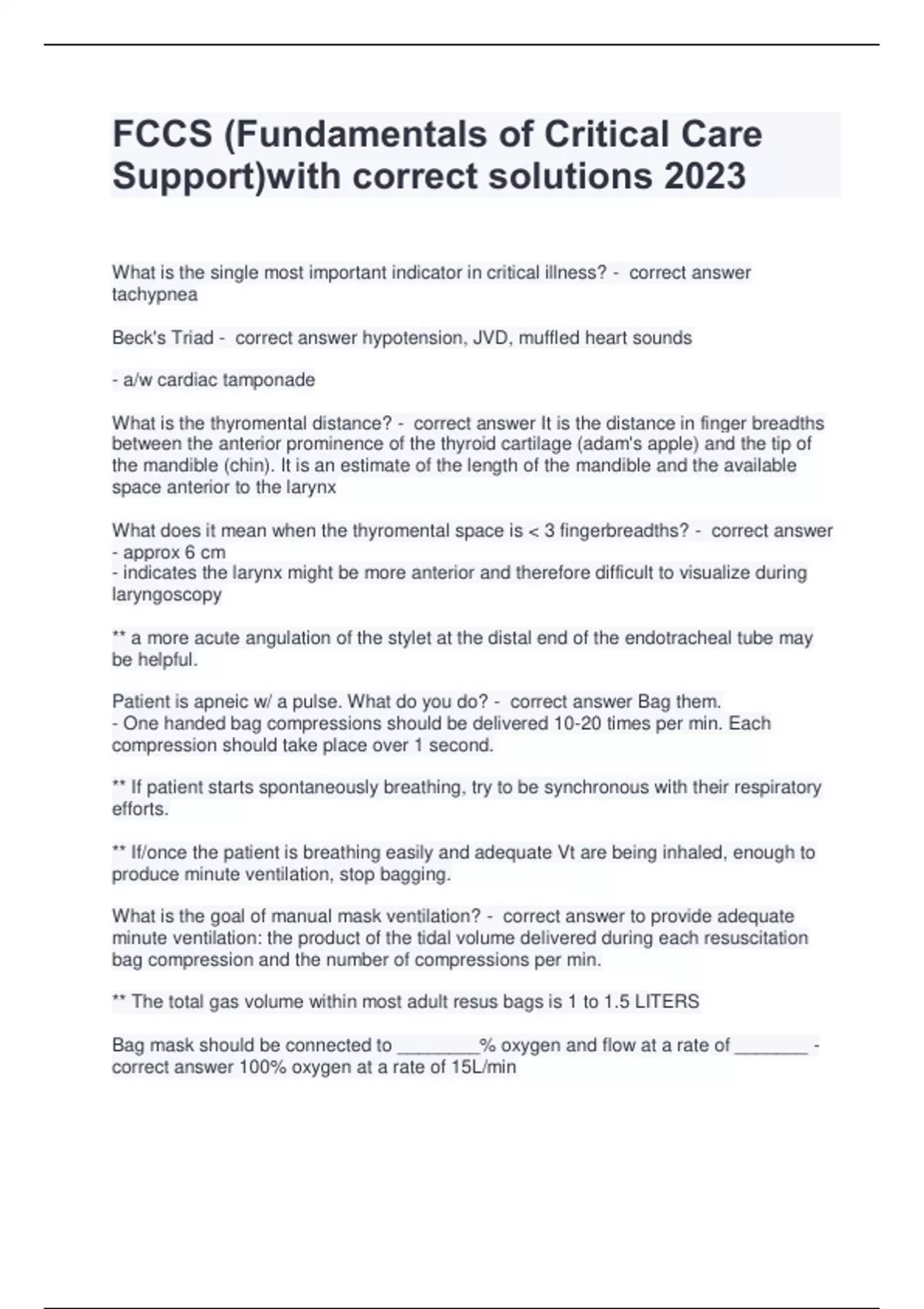 FCCS (Fundamentals of Critical Care Support)with correct solutions 2023

What is the single most important indicator in critical illness? - correct answer tachypnea

Beck's Triad - correct answer hypotension, JVD, muffled heart sounds

- a/w cardiac tamponade

What is the thyromental distance? - correct answer It is the distance in finger breadths between the anterior prominence of the thyroid cartilage (adam's apple) and the tip of the mandible (chin). It is an estimate of the length of the mandible and the available space anterior to the larynx

What does it mean when the thyromental space is < 3 fingerbreadths? - correct answer
- approx 6 cm
- indicates the larynx might be more anterior and therefore difficult to visualize during laryngoscopy

** a more acute angulation of the stylet at the distal end of the endotracheal tube may be helpful.

Patient is apneic w/ a pulse. What do you do? - correct answer Bag them.
- One handed bag compressions should be delivered 10-20 times per min. Each compression should take place over 1 second.

** If patient starts spontaneously breathing, try to be synchronous with their respiratory efforts.

** If/once the patient is breathing easily and adequate Vt are being inhaled, enough to produce minute ventilation, stop bagging.

What is the goal of manual mask ventilation? - correct answer to provide adequate minute ventilation: the product of the tidal volume delivered during each resuscitation bag compression and the number of compressions per min.

** The total gas volume within most adult resus bags is 1 to 1.5 LITERS

Bag mask should be connected to ________% oxygen and flow at a rate of _______ - correct answer 100% oxygen at a rate of 15L/min